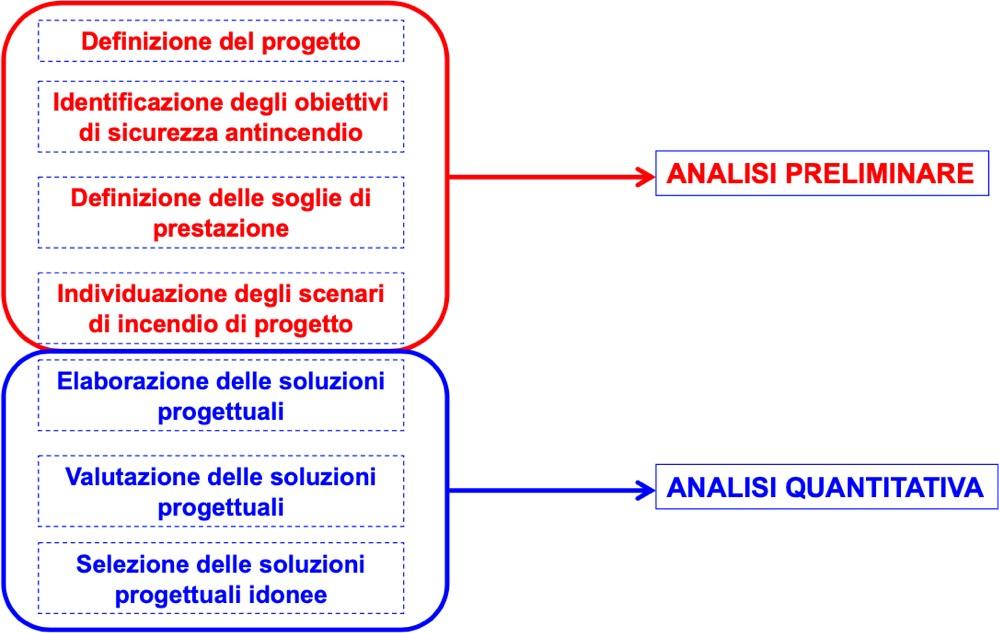 Definizione del progetto

Identificazione degli obiettivi di sicurezza antincendio

Definizione delle soglie di prestazione

Individuazione degli scenari di incendio di progetto

ANALISI PRELIMINARE

Elaborazione delle soluzioni progettuali

Valutazione delle soluzioni progettuali

Selezione delle soluzioni progettuali idonee

ANALISI QUANTITATIVA